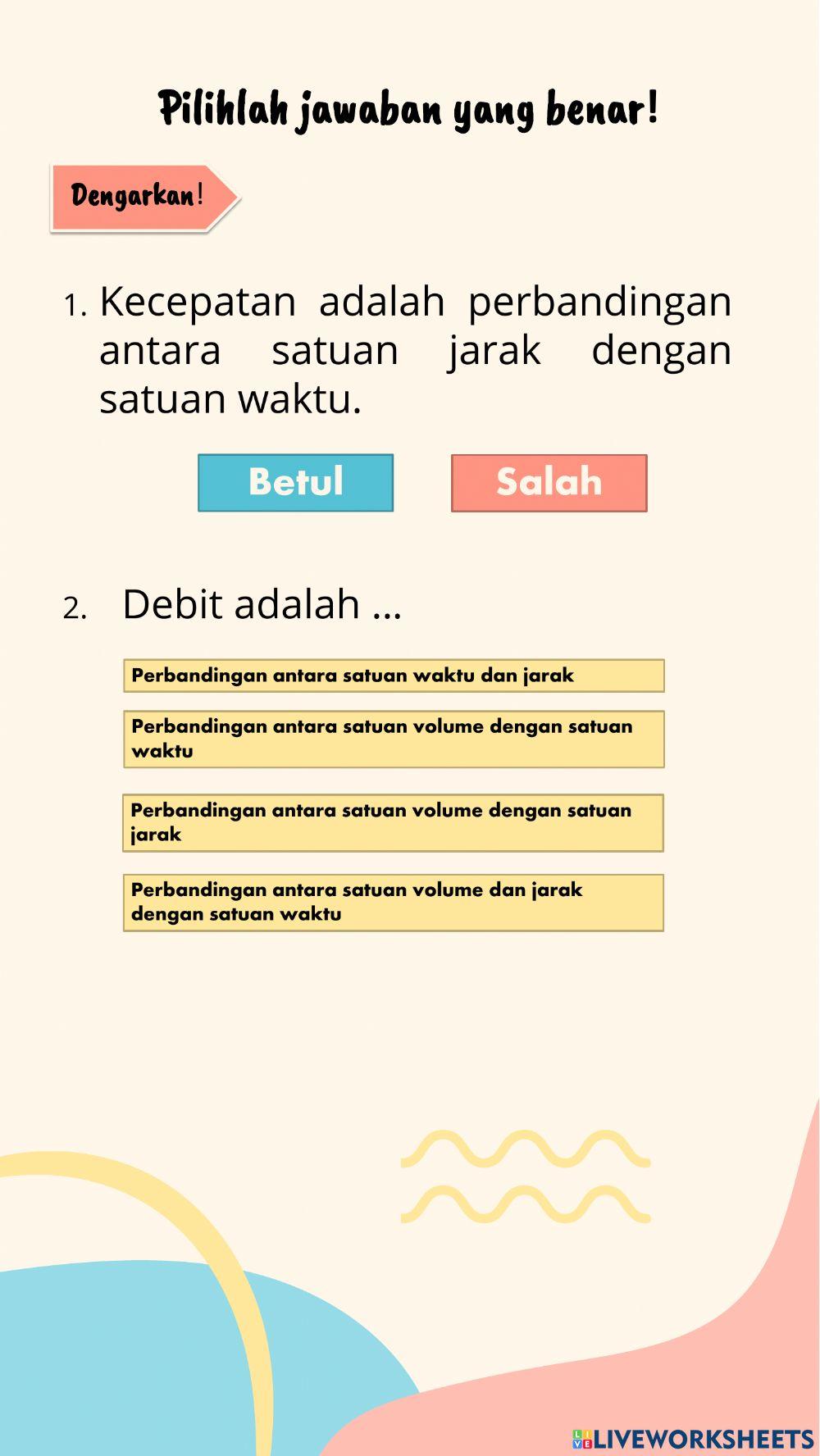 Pilihlah jawaban yang benar!

Dengarkan!

1. Kecepatan adalah perbandingan antara satuan jarak dengan satuan waktu.

Betul

Salah

2. Debit adalah ...

Perbandingan antara satuan waktu dan jarak

Perbandingan antara satuan volume dengan satuan waktu

Perbandingan antara satuan volume dengan satuan jarak

Perbandingan antara satuan volume dan jarak dengan satuan waktu

LIVEWORKSHEETS